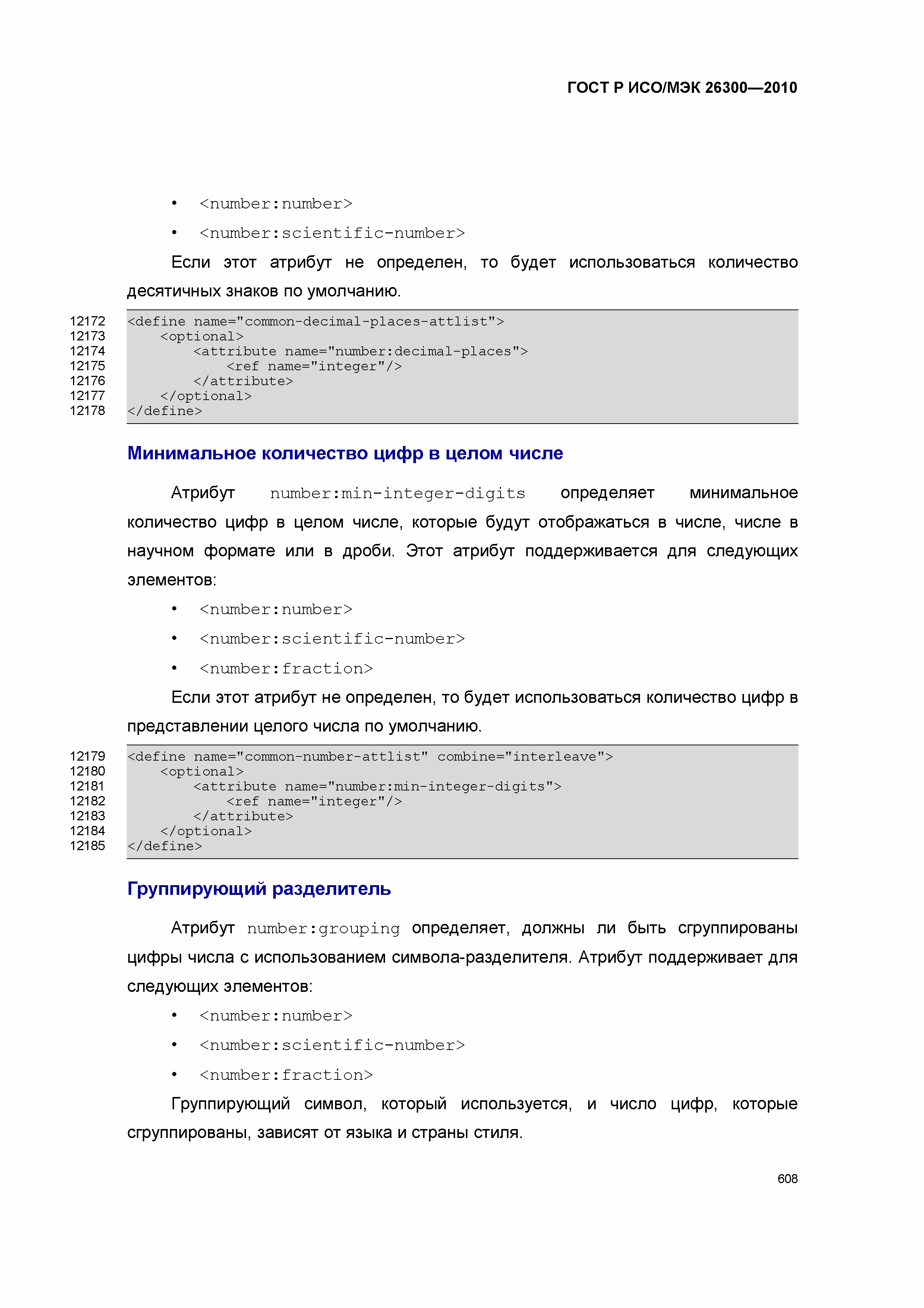 ГОСТ Р ИСО/МЭК 26300—2010

• <number:number>

• <number:scientific-number>

Если этот атрибут не определен, то будет использоваться количество десятичных знаков по умолчанию.

12172 <define name="common-decimal-places-attlist">
12173     <optional>
12174         <attribute name="number:decimal-places">
12175             <ref name="integer"/>
12176         </attribute>
12177     </optional>
12178 </define>

Минимальное количество цифр в целом числе

Атрибут number:min-integer-digits определяет минимальное количество цифр в целом числе, которые будут отображаться в числе, числе в научном формате или в дроби. Этот атрибут поддерживается для следующих элементов:

• <number:number>

• <number:scientific-number>

• <number:fraction>

Если этот атрибут не определен, то будет использоваться количество цифр в представлении целого числа по умолчанию.

12179 <define name="common-number-attlist" combine="interleave">
12180     <optional>
12181         <attribute name="number:min-integer-digits">
12182             <ref name="integer"/>
12183         </attribute>
12184     </optional>
12185 </define>

Группирующий разделитель

Атрибут number:grouping определяет, должны ли быть сгруппированы цифры числа с использованием символа-разделителя. Атрибут поддерживает для следующих элементов:

• <number:number>

• <number:scientific-number>

• <number:fraction>

Группирующий символ, который используется, и число цифр, которые сгруппированы, зависят от языка и страны стиля.

608